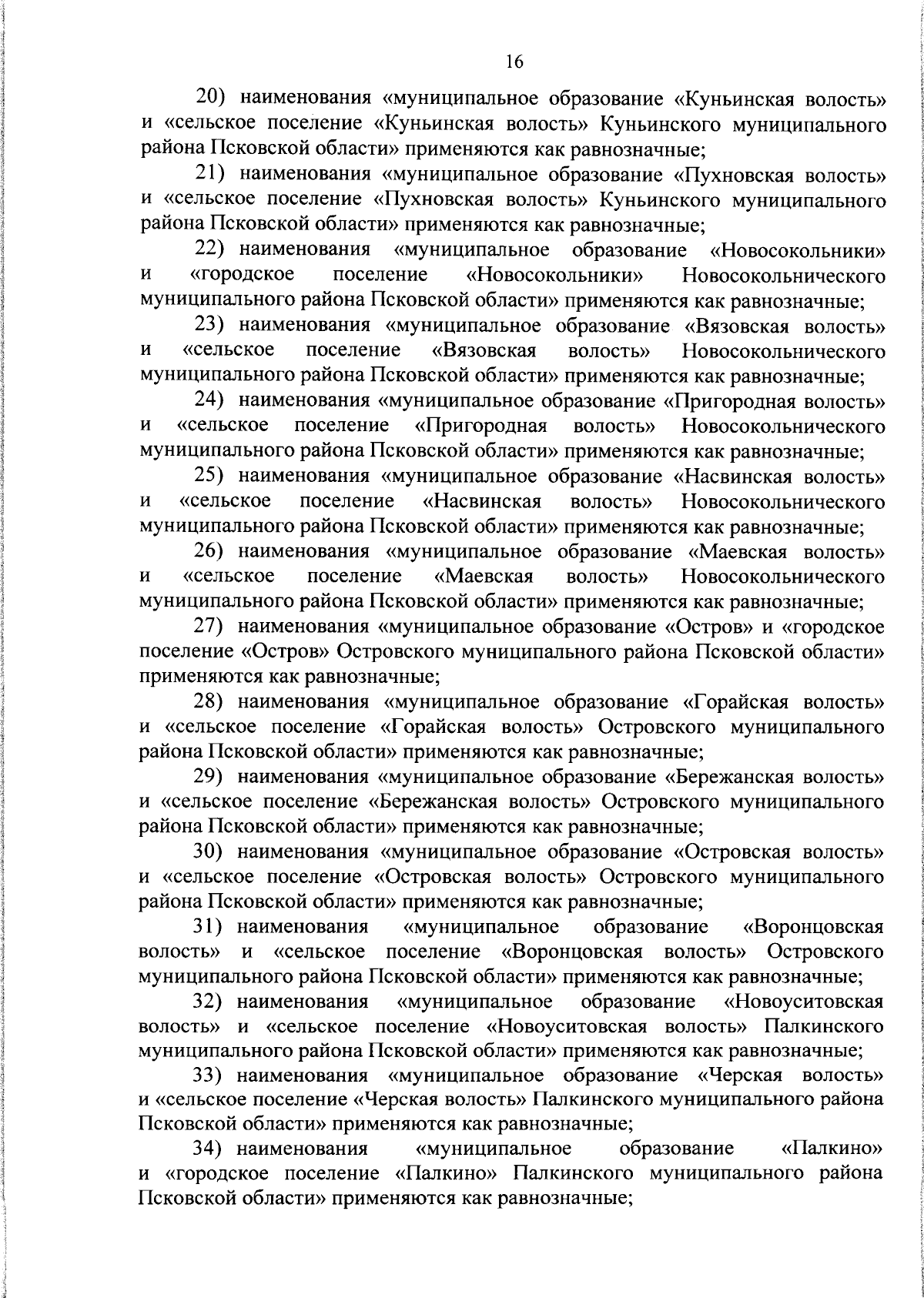 16

20) наименования «муниципальное образование «Куньинская волость» и «сельское поселение «Куньинская волость» Куньинского муниципального района Псковской области» применяются как равнозначные;

21) наименования «муниципальное образование «Пухновская волость» и «сельское поселение «Пухновская волость» Куньинского муниципального района Псковской области» применяются как равнозначные;

22) наименования «муниципальное образование «Новосокольники» и «городское поселение «Новосокольники» Новосокольнического муниципального района Псковской области» применяются как равнозначные;

23) наименования «муниципальное образование «Вязовская волость» и «сельское поселение «Вязовская волость» Новосокольнического муниципального района Псковской области» применяются как равнозначные;

24) наименования «муниципальное образование «Пригородная волость» и «сельское поселение «Пригородная волость» Новосокольнического муниципального района Псковской области» применяются как равнозначные;

25) наименования «муниципальное образование «Насвинская волость» и «сельское поселение «Насвинская волость» Новосокольнического муниципального района Псковской области» применяются как равнозначные;

26) наименования «муниципальное образование «Маевская волость» и «сельское поселение «Маевская волость» Новосокольнического муниципального района Псковской области» применяются как равнозначные;

27) наименования «муниципальное образование «Остров» и «городское поселение «Остров» Островского муниципального района Псковской области» применяются как равнозначные;

28) наименования «муниципальное образование «Горайская волость» и «сельское поселение «Горайская волость» Островского муниципального района Псковской области» применяются как равнозначные;

29) наименования «муниципальное образование «Бережанская волость» и «сельское поселение «Бережанская волость» Островского муниципального района Псковской области» применяются как равнозначные;

30) наименования «муниципальное образование «Островская волость» и «сельское поселение «Островская волость» Островского муниципального района Псковской области» применяются как равнозначные;

31) наименования «муниципальное образование «Воронцовская волость» и «сельское поселение «Воронцовская волость» Островского муниципального района Псковской области» применяются как равнозначные;

32) наименования «муниципальное образование «Новоуситовская волость» и «сельское поселение «Новоуситовская волость» Палкинского муниципального района Псковской области» применяются как равнозначные;

33) наименования «муниципальное образование «Черская волость» и «сельское поселение «Черская волость» Палкинского муниципального района Псковской области» применяются как равнозначные;

34) наименования «муниципальное образование «Палкино» и «городское поселение «Палкино» Палкинского муниципального района Псковской области» применяются как равнозначные;